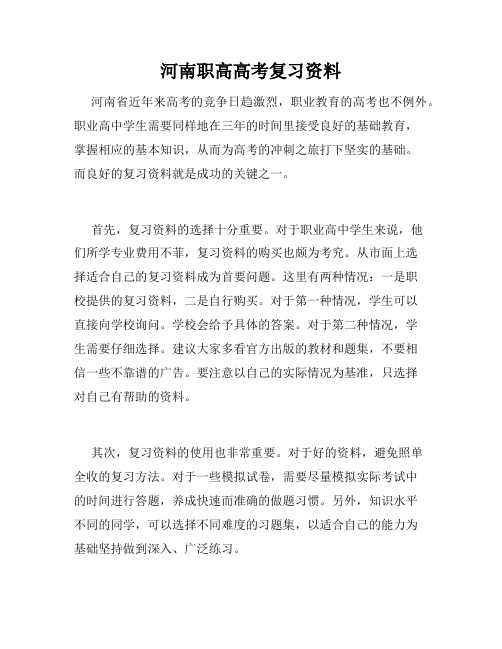 河南职高高考复习资料

河南省近年来高考的竞争日趋激烈，职业教育的高考也不例外。职业高中学生需要同样地在三年的时间里接受良好的基础教育，掌握相应的基本知识，从而为高考的冲刺之旅打下坚实的基础。而良好的复习资料就是成功的关键之一。

首先，复习资料的选择十分重要。对于职业高中学生来说，他们所学专业费用不菲，复习资料的购买也颇为考究。从市面上选择适合自己的复习资料成为首要问题。这里有两种情况：一是职校提供的复习资料，二是自行购买。对于第一种情况，学生可以直接向学校询问。学校会给予具体的答案。对于第二种情况，学生需要仔细选择。建议大家多看官方出版的教材和题集，不要相信一些不靠谱的广告。要注意以自己的实际情况为基准，只选择对自己有帮助的资料。

其次，复习资料的使用也非常重要。对于好的资料，避免照单全收的复习方法。对于一些模拟试卷，需要尽量模拟实际考试中的时间进行答题，养成快速而准确的做题习惯。另外，知识水平不同的同学，可以选择不同难度的习题集，以适合自己的能力为基础坚持做到深入、广泛练习。